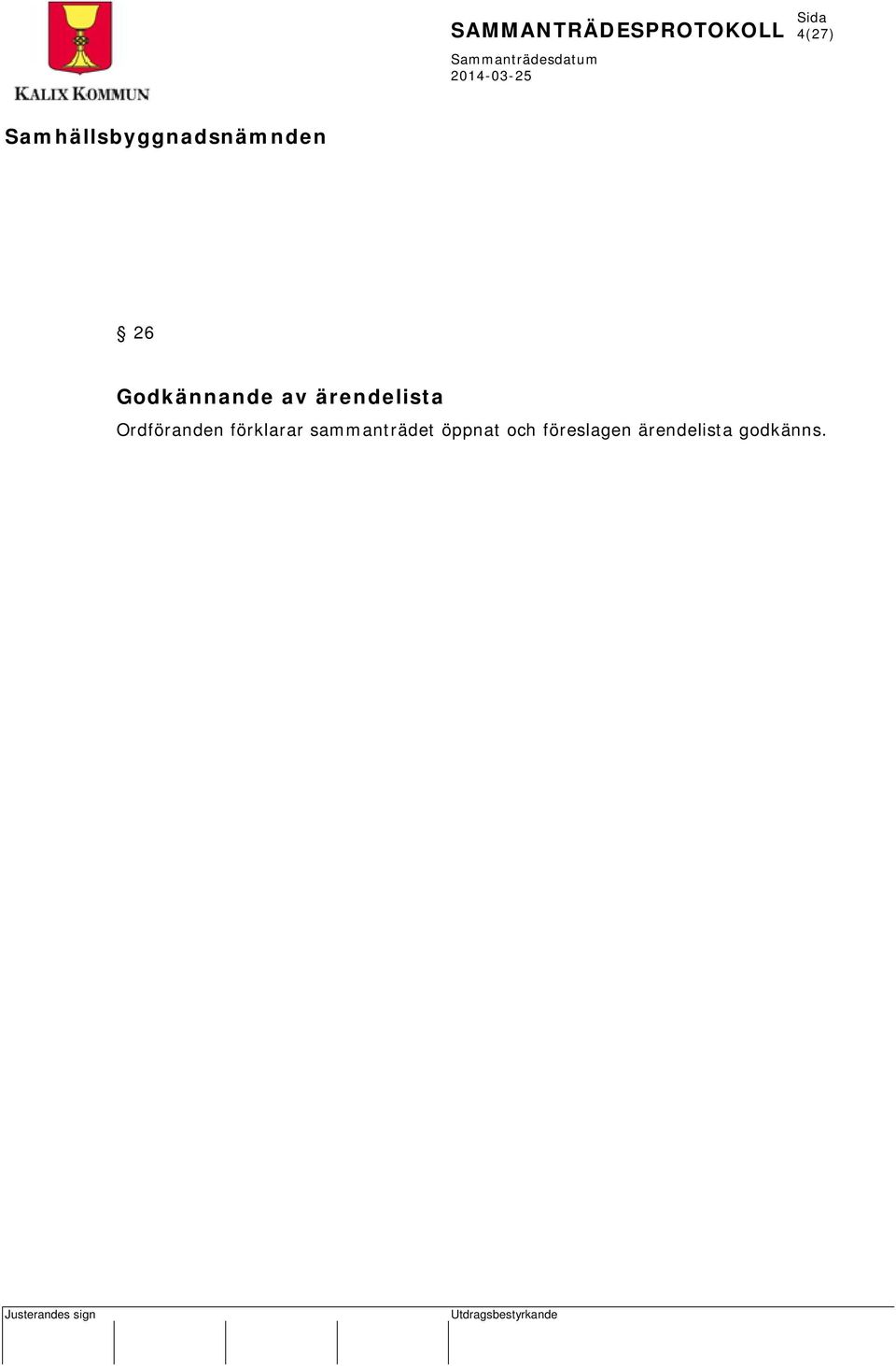 KALIX KOMMUN

SAMMANTRÄDESPROTOKOLL

Sida
4(27)

Sammanträdesdatum
2014-03-25

Samhällsbyggnadsnämnden

§ 26

Godkännande av ärendelista

Ordföranden förklarar sammanträdet öppnat och föreslagen ärendelista godkänns.

Justerandes sign

Utdragsbestyrkande